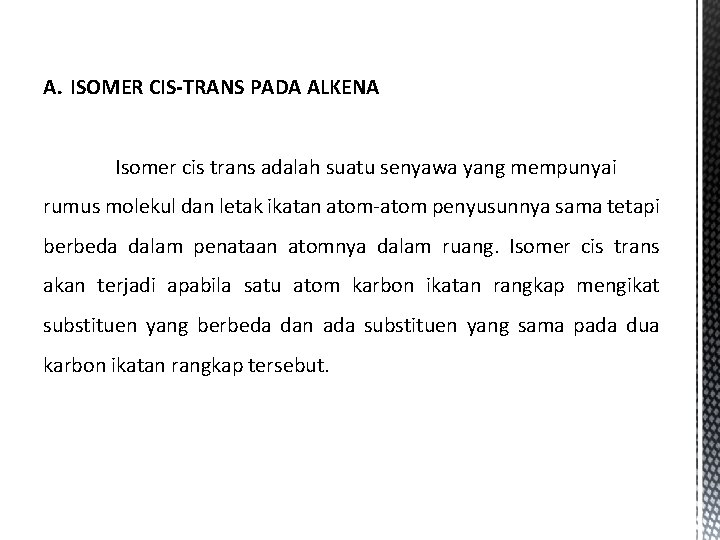 A. ISOMER CIS-TRANS PADA ALKENA

Isomer cis trans adalah suatu senyawa yang mempunyai rumus molekul dan letak ikatan atom-atom penyusunnya sama tetapi berbeda dalam penataan atomnya dalam ruang. Isomer cis trans akan terjadi apabila satu atom karbon ikatan rangkap mengikat substituen yang berbeda dan ada substituen yang sama pada dua karbon ikatan rangkap tersebut.